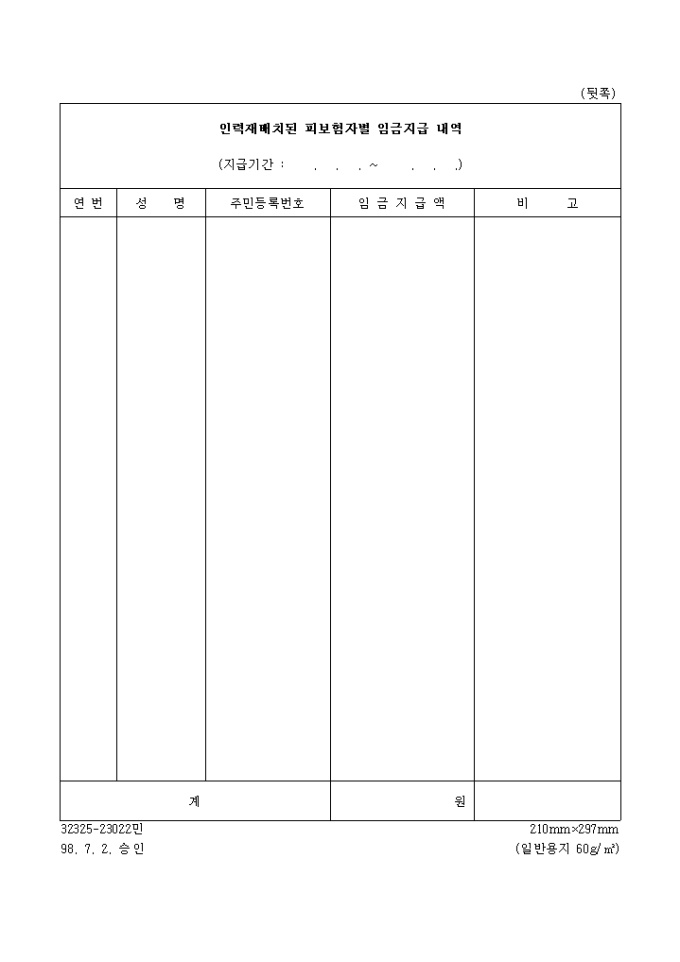 (뒷쪽)

인력재배치된 피보험자별 임금지급 내역

(지급기간 : . . . ~ . . .)

| 연 번 | 성 명 | 주민등록번호 | 임 금 지 급 액 | 비 고 |
|---|---|---|---|---|
| | | | | |
| 계 | | | 원 | |

32325-23022민
98. 7. 2. 승인

210mm×297mm
(일반용지 60g/㎡)